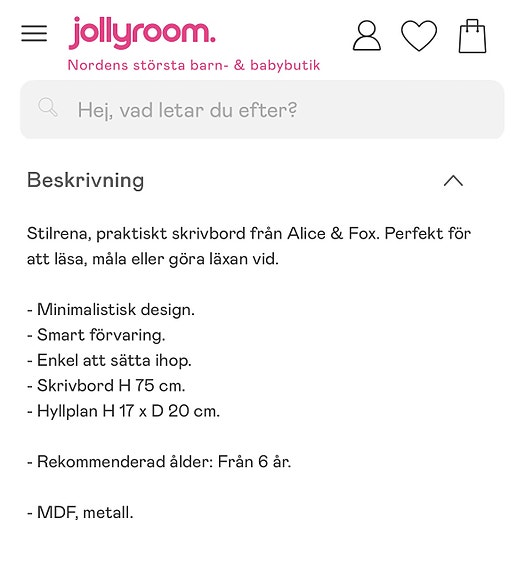 jollyroom.
Nordens största barn- & babybutik

Hej, vad letar du efter?

Beskrivning

Stilrena, praktiskt skrivbord från Alice & Fox. Perfekt för att läsa, måla eller göra läxan vid.

- Minimalistisk design.
- Smart förvaring.
- Enkel att sätta ihop.
- Skrivbord H 75 cm.
- Hyllplan H 17 x D 20 cm.

- Rekommenderad ålder: Från 6 år.

- MDF, metall.